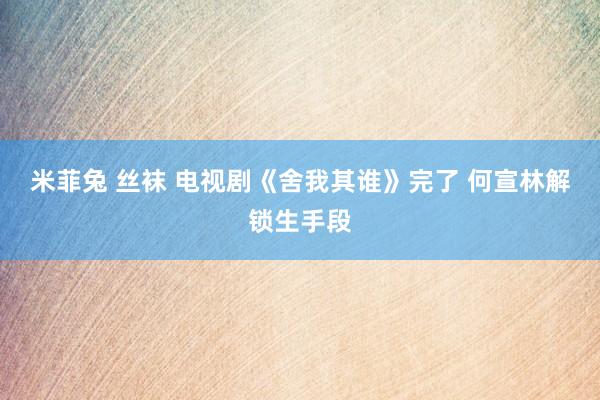 米菲兔 丝袜 电视剧《舍我其谁》完了 何宣林解锁生手段